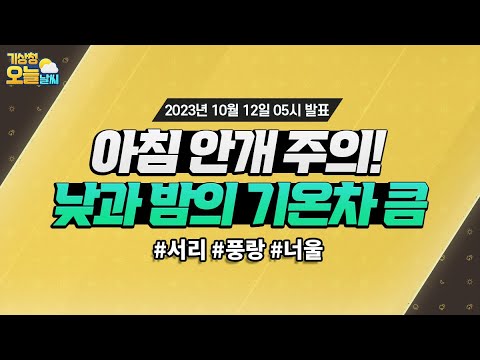 기상청 오늘 날씨

2023년 10월 12일 05시 발표

아침 안개 주의!
낮과 밤의 기온차 큼

#서리 #풍랑 #너울